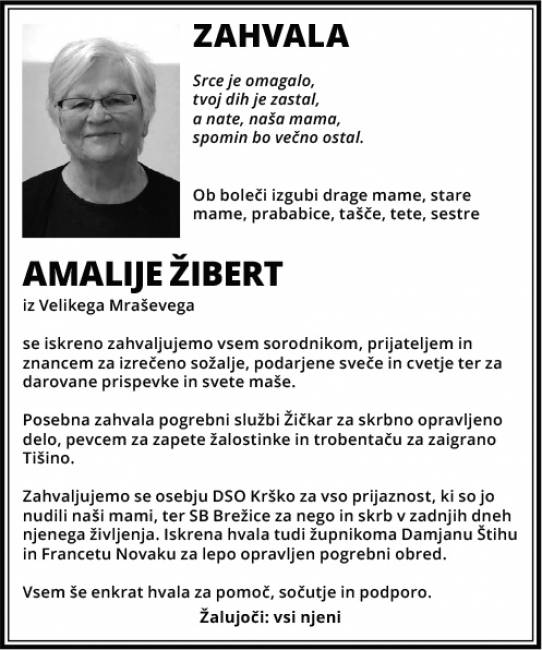 ZAHVALA

Srce je omagalo,
tvoj dih je zastal,
a nate, naša mama,
spomin bo večno ostal.

Ob boleči izgubi drage mame, stare mame, prababice, tašče, tete, sestre

AMALIJE ŽIBERT

iz Velikega Mraševega

se iskreno zahvaljujemo vsem sorodnikom, prijateljem in znancem za izrečeno sožalje, podarjene sveče in cvetje ter za darovane prispevke in svete maše.

Posebna zahvala pogrebni službi Žičkar za skrbno opravljeno delo, pevcem za zapete žalostinke in trobentaču za zaigrano Tišino.

Zahvaljujemo se osebju DSO Krško za vso prijaznost, ki so jo nudili naši mami, ter SB Brežice za nego in skrb v zadnjih dneh njenega življenja. Iskrena hvala tudi župnikoma Damjanu Štihu in Francetu Novaku za lepo opravljen pogrebni obred.

Vsem še enkrat hvala za pomoč, sočutje in podporo.

Žalujoči: vsi njeni